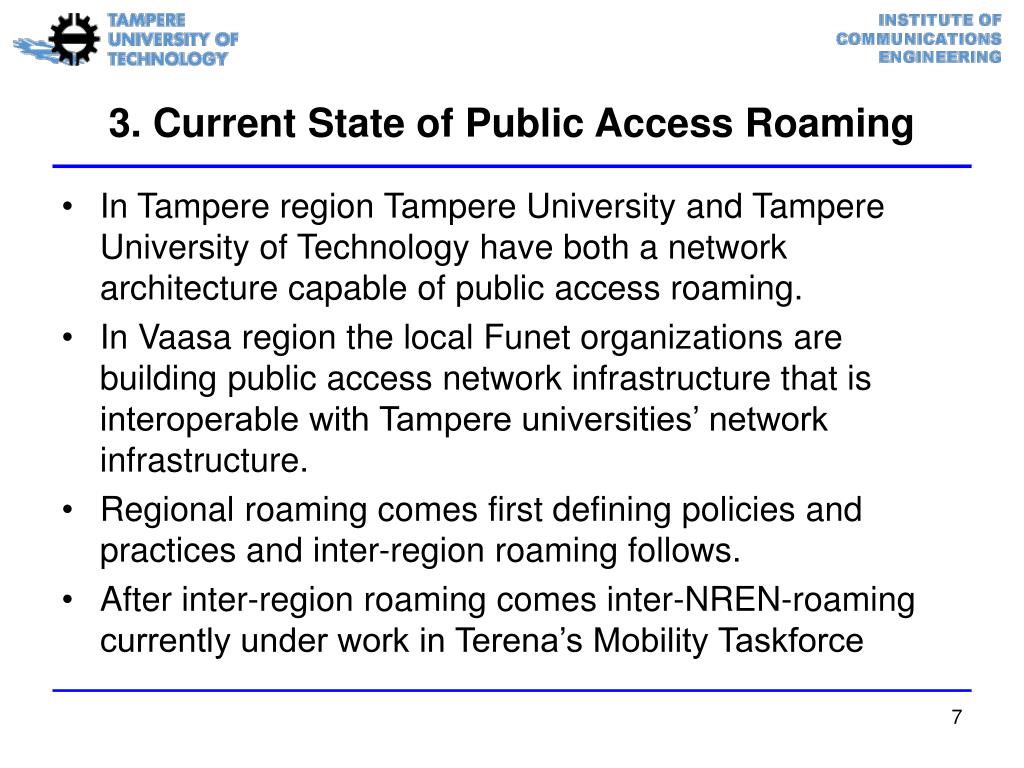 TAMPERE
UNIVERSITY OF
TECHNOLOGY

INSTITUTE OF
COMMUNICATIONS
ENGINEERING

3. Current State of Public Access Roaming

• In Tampere region Tampere University and Tampere University of Technology have both a network architecture capable of public access roaming.

• In Vaasa region the local Funet organizations are building public access network infrastructure that is interoperable with Tampere universities’ network infrastructure.

• Regional roaming comes first defining policies and practices and inter-region roaming follows.

• After inter-region roaming comes inter-NREN-roaming currently under work in Terena’s Mobility Taskforce

7